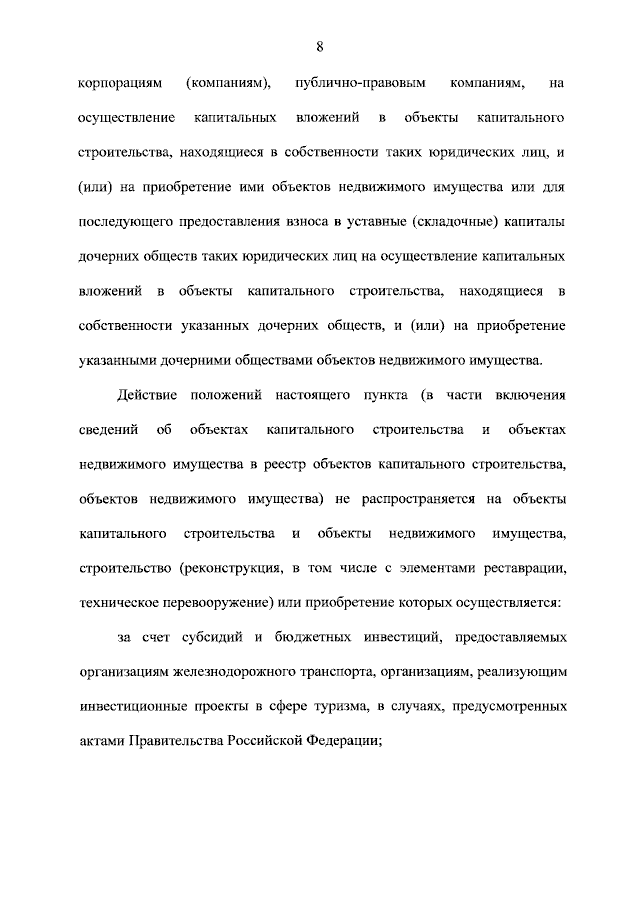 8

корпорациям (компаниям), публично-правовым компаниям, на осуществление капитальных вложений в объекты капитального строительства, находящиеся в собственности таких юридических лиц, и (или) на приобретение ими объектов недвижимого имущества или для последующего предоставления взноса в уставные (складочные) капиталы дочерних обществ таких юридических лиц на осуществление капитальных вложений в объекты капитального строительства, находящиеся в собственности указанных дочерних обществ, и (или) на приобретение указанными дочерними обществами объектов недвижимого имущества.

Действие положений настоящего пункта (в части включения сведений об объектах капитального строительства и объектах недвижимого имущества в реестр объектов капитального строительства, объектов недвижимого имущества) не распространяется на объекты капитального строительства и объекты недвижимого имущества, строительство (реконструкция, в том числе с элементами реставрации, техническое перевооружение) или приобретение которых осуществляется:

за счет субсидий и бюджетных инвестиций, предоставляемых организациям железнодорожного транспорта, организациям, реализующим инвестиционные проекты в сфере туризма, в случаях, предусмотренных актами Правительства Российской Федерации;